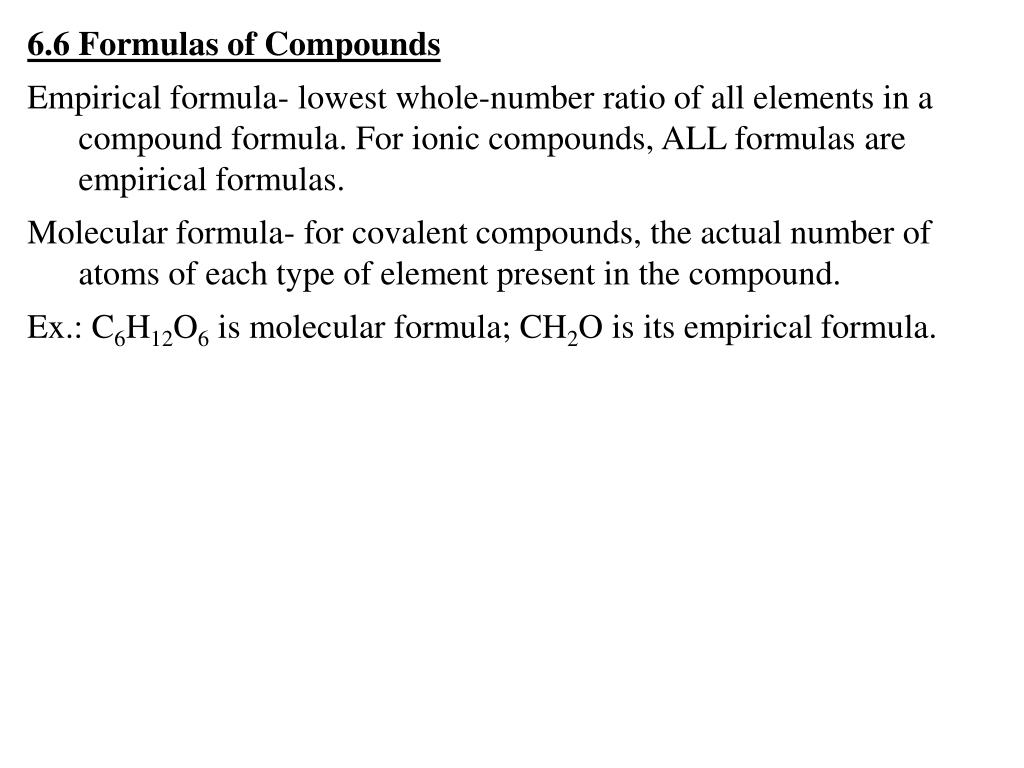 6.6 Formulas of Compounds

Empirical formula- lowest whole-number ratio of all elements in a compound formula. For ionic compounds, ALL formulas are empirical formulas.

Molecular formula- for covalent compounds, the actual number of atoms of each type of element present in the compound.

Ex.: $C_6H_{12}O_6$ is molecular formula; $CH_2O$ is its empirical formula.